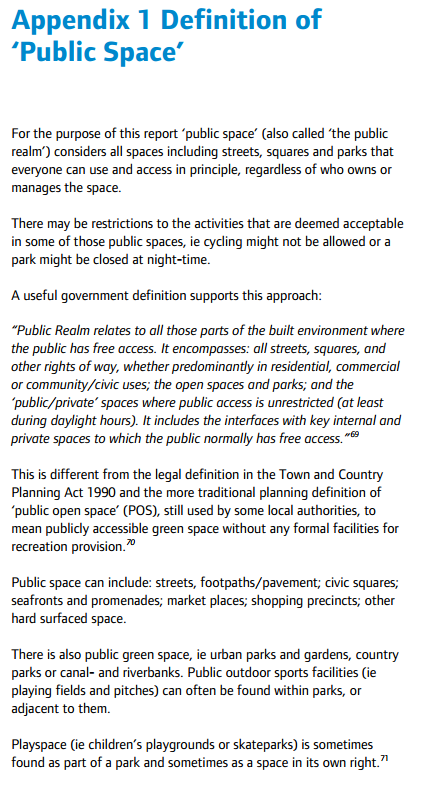 Appendix 1 Definition of 'Public Space'

For the purpose of this report 'public space' (also called 'the public realm') considers all spaces including streets, squares and parks that everyone can use and access in principle, regardless of who owns or manages the space.

There may be restrictions to the activities that are deemed acceptable in some of those public spaces, ie cycling might not be allowed or a park might be closed at night-time.

A useful government definition supports this approach:

"Public Realm relates to all those parts of the built environment where the public has free access. It encompasses: all streets, squares, and other rights of way, whether predominantly in residential, commercial or community/civic uses; the open spaces and parks; and the 'public/private' spaces where public access is unrestricted (at least during daylight hours). It includes the interfaces with key internal and private spaces to which the public normally has free access."$^{69}$

This is different from the legal definition in the Town and Country Planning Act 1990 and the more traditional planning definition of 'public open space' (POS), still used by some local authorities, to mean publicly accessible green space without any formal facilities for recreation provision.$^{70}$

Public space can include: streets, footpaths/pavement; civic squares; seafronts and promenades; market places; shopping precincts; other hard surfaced space.

There is also public green space, ie urban parks and gardens, country parks or canal- and riverbanks. Public outdoor sports facilities (ie playing fields and pitches) can often be found within parks, or adjacent to them.

Playspace (ie children's playgrounds or skateparks) is sometimes found as part of a park and sometimes as a space in its own right.$^{71}$